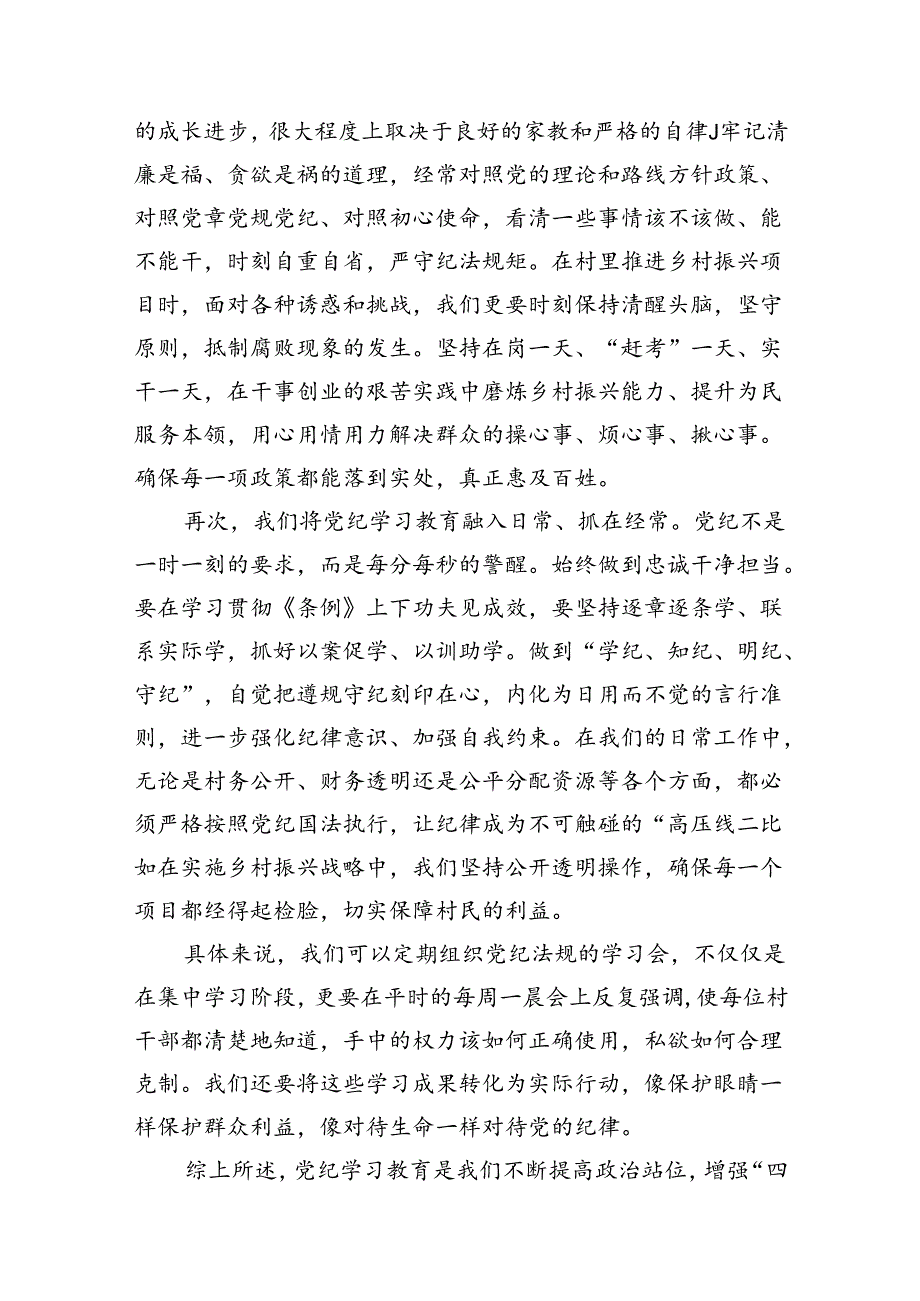 的成长进步，很大程度上取决于良好的家教和严格的自律J牢记清廉是福、贪欲是祸的道理，经常对照党的理论和路线方针政策、对照党章党规党纪、对照初心使命，看清一些事情该不该做、能不能干，时刻自重自省，严守纪法规矩。在村里推进乡村振兴项目时，面对各种诱惑和挑战，我们更要时刻保持清醒头脑，坚守原则，抵制腐败现象的发生。坚持在岗一天、“赶考”一天、实干一天，在干事创业的艰苦实践中磨炼乡村振兴能力、提升为民服务本领，用心用情用力解决群众的操心事、烦心事、揪心事。确保每一项政策都能落到实处，真正惠及百姓。

再次，我们将党纪学习教育融入日常、抓在经常。党纪不是一时一刻的要求，而是每分每秒的警醒。始终做到忠诚干净担当。要在学习贯彻《条例》上下功夫见成效，要坚持逐章逐条学、联系实际学，抓好以案促学、以训助学。做到“学纪、知纪、明纪、守纪”，自觉把遵规守纪刻印在心，内化为日用而不觉的言行准则，进一步强化纪律意识、加强自我约束。在我们的日常工作中，无论是村务公开、财务透明还是公平分配资源等各个方面，都必须严格按照党纪国法执行，让纪律成为不可触碰的“高压线二比如在实施乡村振兴战略中，我们坚持公开透明操作，确保每一个项目都经得起检脸，切实保障村民的利益。

具体来说，我们可以定期组织党纪法规的学习会，不仅仅是在集中学习阶段，更要在平时的每周一晨会上反复强调，使每位村干部都清楚地知道，手中的权力该如何正确使用，私欲如何合理克制。我们还要将这些学习成果转化为实际行动，像保护眼睛一样保护群众利益，像对待生命一样对待党的纪律。

综上所述，党纪学习教育是我们不断提高政治站位，增强“四